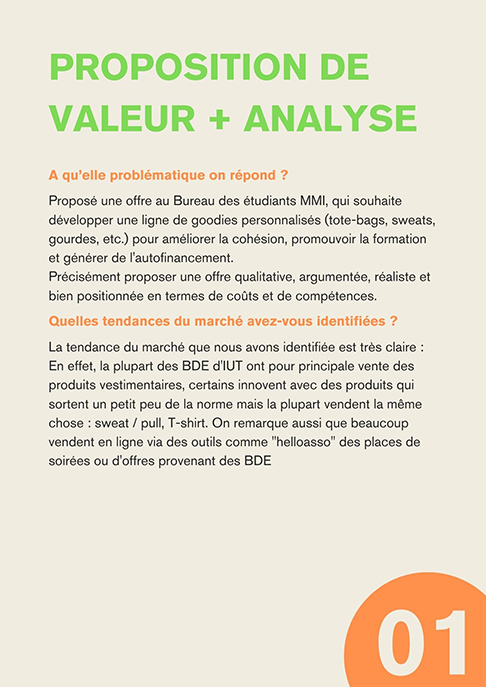 PROPOSITION DE VALEUR + ANALYSE

A qu'elle problématique on répond ?

Proposé une offre au Bureau des étudiants MMI, qui souhaite développer une ligne de goodies personnalisés (tote-bags, sweats, gourdes, etc.) pour améliorer la cohésion, promouvoir la formation et générer de l'autofinancement.
Précisément proposer une offre qualitative, argumentée, réaliste et bien positionnée en termes de coûts et de compétences.

Quelles tendances du marché avez-vous identifiées ?

La tendance du marché que nous avons identifiée est très claire : En effet, la plupart des BDE d'IUT ont pour principale vente des produits vestimentaires, certains innovent avec des produits qui sortent un petit peu de la norme mais la plupart vendent la même chose : sweat / pull, T-shirt. On remarque aussi que beaucoup vendent en ligne via des outils comme "helloasso" des places de soirées ou d'offres provenant des BDE

01